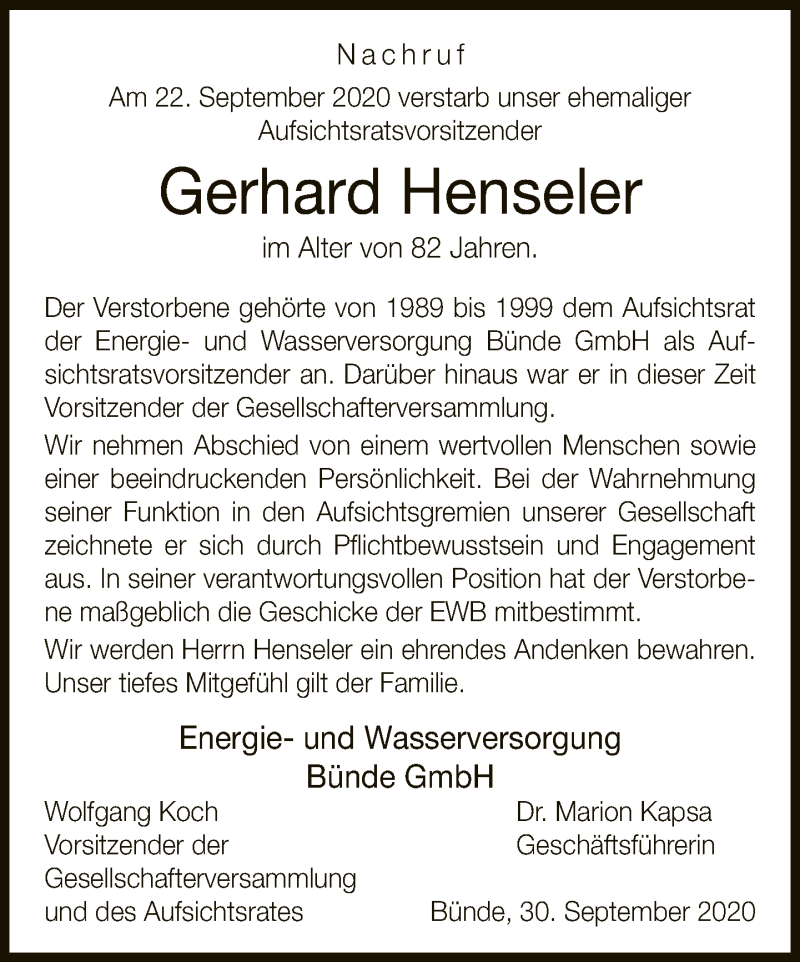 Nachruf

Am 22. September 2020 verstarb unser ehemaliger Aufsichtsratsvorsitzender

Gerhard Henseler

im Alter von 82 Jahren.

Der Verstorbene gehörte von 1989 bis 1999 dem Aufsichtsrat der Energie- und Wasserversorgung Bünde GmbH als Aufsichtsratsvorsitzender an. Darüber hinaus war er in dieser Zeit Vorsitzender der Gesellschafterversammlung.

Wir nehmen Abschied von einem wertvollen Menschen sowie einer beeindruckenden Persönlichkeit. Bei der Wahrnehmung seiner Funktion in den Aufsichtsgremien unserer Gesellschaft zeichnete er sich durch Pflichtbewusstsein und Engagement aus. In seiner verantwortungsvollen Position hat der Verstorbene maßgeblich die Geschicke der EWB mitbestimmt.

Wir werden Herrn Henseler ein ehrendes Andenken bewahren. Unser tiefes Mitgefühl gilt der Familie.

Energie- und Wasserversorgung
Bünde GmbH

Wolfgang Koch
Vorsitzender der Gesellschafterversammlung und des Aufsichtsrates

Dr. Marion Kapsa
Geschäftsführerin

Bünde, 30. September 2020